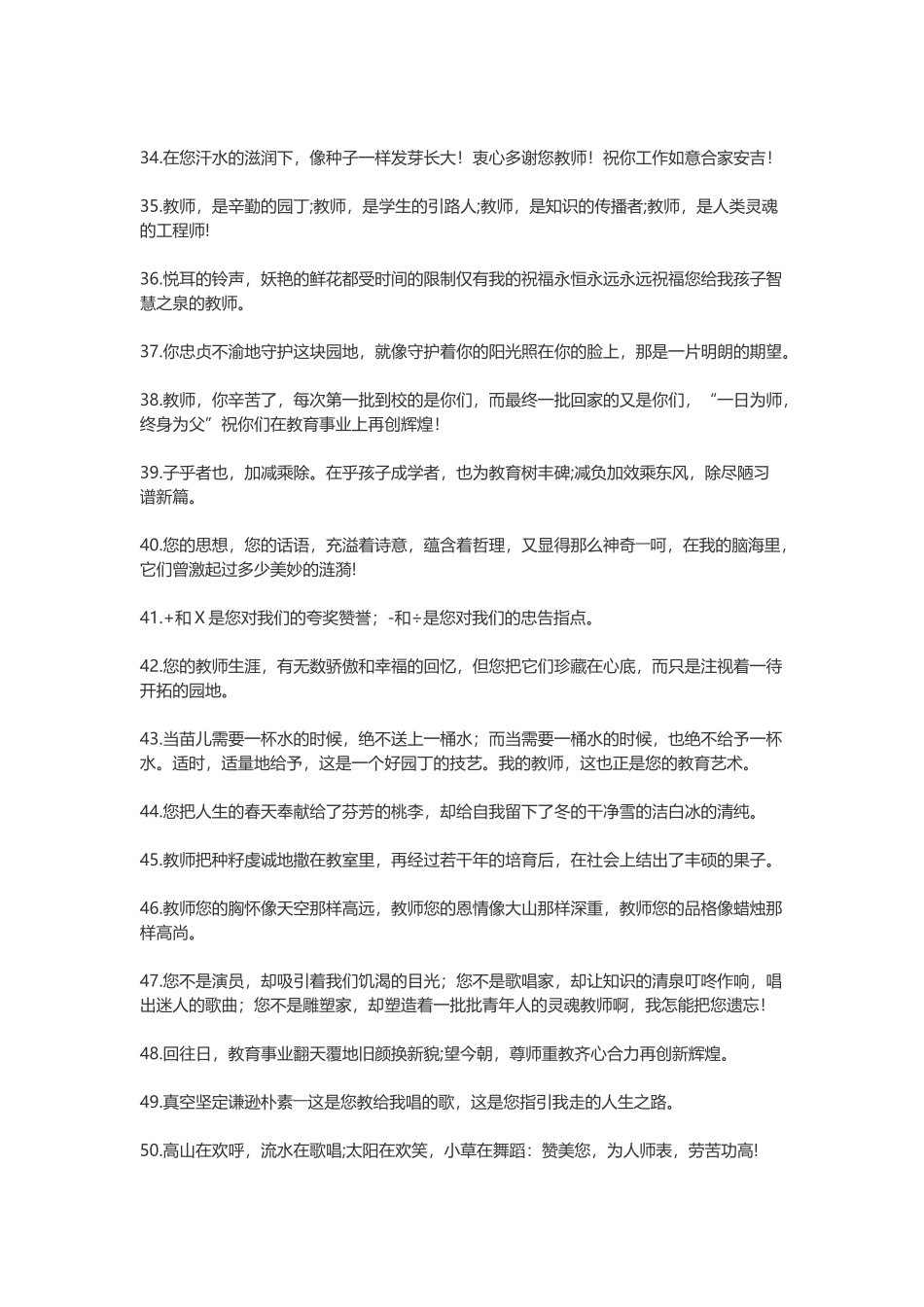 34.在您汗水的滋润下，像种子一样发芽长大！衷心多谢您教师！祝你工作如意合家安吉！

35.教师，是辛勤的园丁;教师，是学生的引路人;教师，是知识的传播者;教师，是人类灵魂的工程师!

36.悦耳的铃声，妖艳的鲜花都受时间的限制仅有我的祝福永恒永远永远祝福您给我孩子智慧之泉的教师。

37.你忠贞不渝地守护这块园地，就像守护着你的阳光照在你的脸上，那是一片明朗的期望。

38.教师，你辛苦了，每次第一批到校的是你们，而最终一批回家的又是你们，“一日为师，终身为父”祝你们在教育事业上再创辉煌！

39.子乎者也，加减乘除。在乎孩子成学者，也为教育树丰碑;减负加效乘东风，除尽陋习谱新篇。

40.您的思想，您的话语，充溢着诗意，蕴含着哲理，又显得那么神奇一呵，在我的脑海里，它们曾激起过多少美妙的涟漪!

41.+和X是您对我们的夸奖赞誉；-和÷是您对我们的忠告指点。

42.您的教师生涯，有无数骄傲和幸福的回忆，但您把它们珍藏在心底，而只是注视着一待开拓的园地。

43.当苗儿需要一杯水的时候，绝不送上一桶水；而当需要一桶水的时候，也绝不给予一杯水。适时，适量地给予，这是一个好园丁的技艺。我的教师，这也正是您的教育艺术。

44.您把人生的春天奉献给了芬芳的桃李，却给自我留下了冬的干净雪的洁白冰的清纯。

45.教师把种籽虔诚地撒在教室里，再经过若干年的培育后，在社会上结出了丰硕的果子。

46.教师您的胸怀像天空那样高远，教师您的恩情像大山那样深重，教师您的品格像蜡烛那样高尚。

47.您不是演员，却吸引着我们饥渴的目光；您不是歌唱家，却让知识的清泉叮咚作响，唱出迷人的歌曲；您不是雕塑家，却塑造着一批批青年人的灵魂教师啊，我怎能把您遗忘!

48.回往日，教育事业翻天覆地旧颜换新貌;望今朝，尊师重教齐心合力再创新辉煌。

49.真空坚定谦逊朴素一这是您教给我唱的歌，这是您指引我走的人生之路。

50.高山在欢呼，流水在歌唱;太阳在欢笑，小草在舞蹈：赞美您，为人师表，劳苦功高!